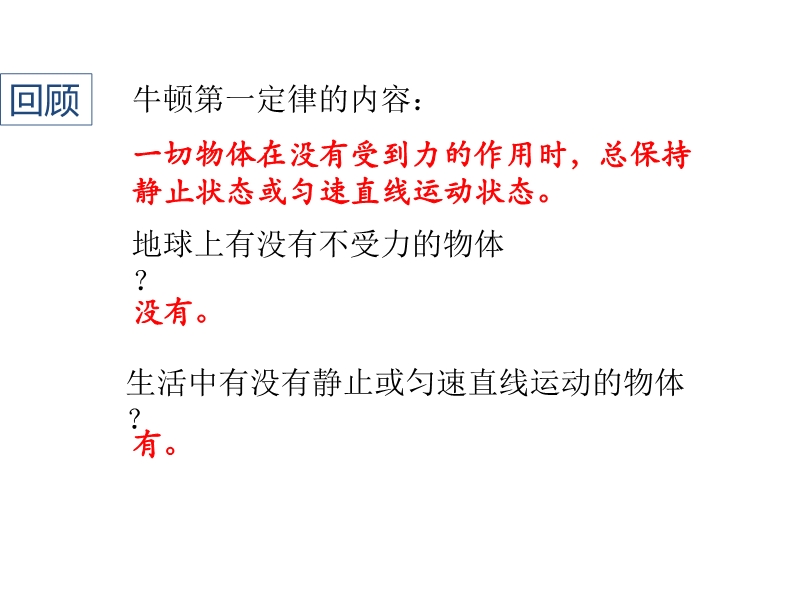 回顾

牛顿第一定律的内容：

一切物体在没有受到力的作用时，总保持静止状态或匀速直线运动状态。

地球上有没有不受力的物体？

没有。

生活中有没有静止或匀速直线运动的物体？

有。